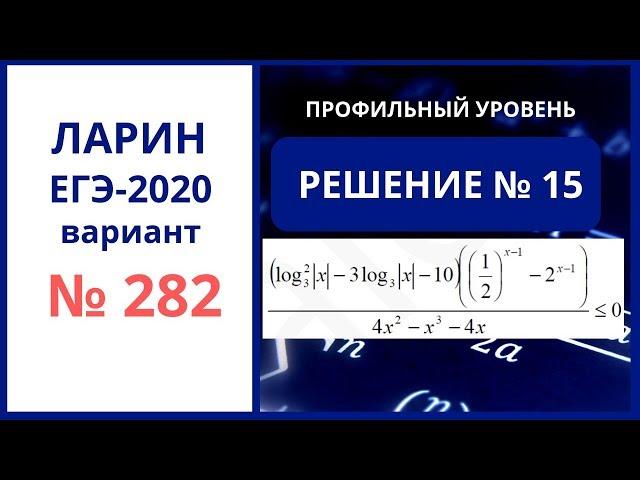 ЛАРИН
ЕГЭ-2020
вариант
№ 282

ПРОФИЛЬНЫЙ УРОВЕНЬ

РЕШЕНИЕ № 15

$\frac{\left(\log_3^2|x|-3\log_3|x|-10\right)\left(\left(\frac{1}{2}\right)^{x-1}-2^{x-1}\right)}{4x^2-x^3-4x}\leq 0$